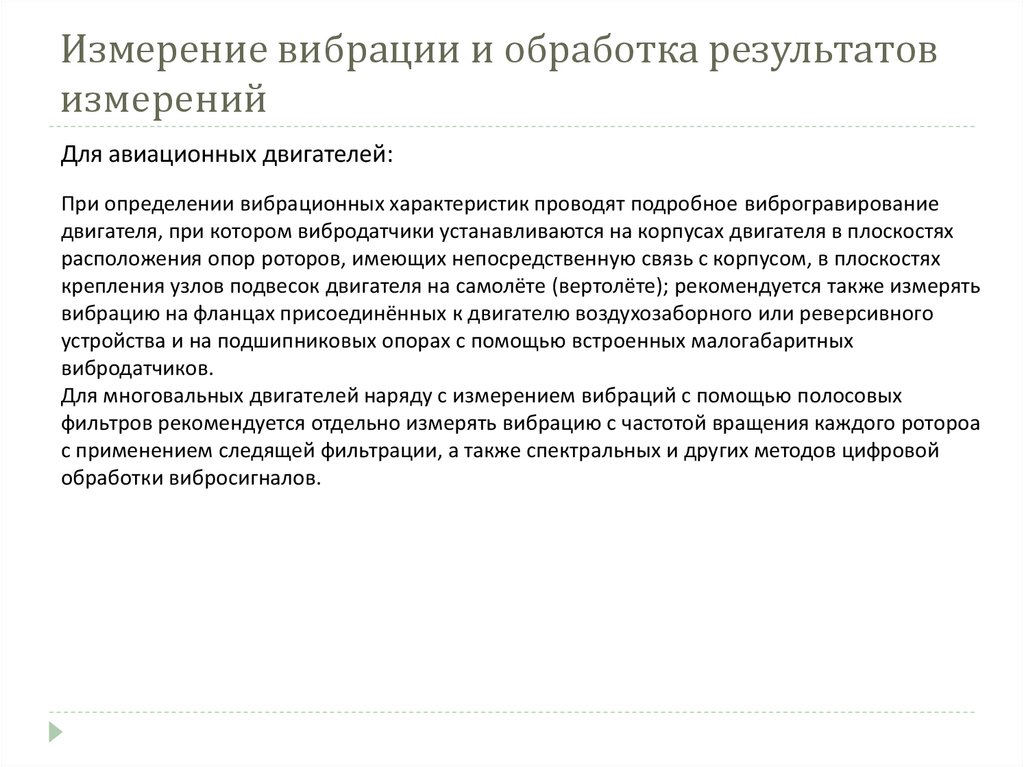 Измерение вибрации и обработка результатов измерений

Для авиационных двигателей:

При определении вибрационных характеристик проводят подробное виброгравирование двигателя, при котором вибродатчики устанавливаются на корпусах двигателя в плоскостях расположения опор роторов, имеющих непосредственную связь с корпусом, в плоскостях крепления узлов подвесок двигателя на самолёте (вертолёте); рекомендуется также измерять вибрацию на фланцах присоединённых к двигателю воздухозаборного или реверсивного устройства и на подшипниковых опорах с помощью встроенных малогабаритных вибродатчиков.
Для многовальных двигателей наряду с измерением вибраций с помощью полосовых фильтров рекомендуется отдельно измерять вибрацию с частотой вращения каждого ротороа с применением следящей фильтрации, а также спектральных и других методов цифровой обработки вибросигналов.